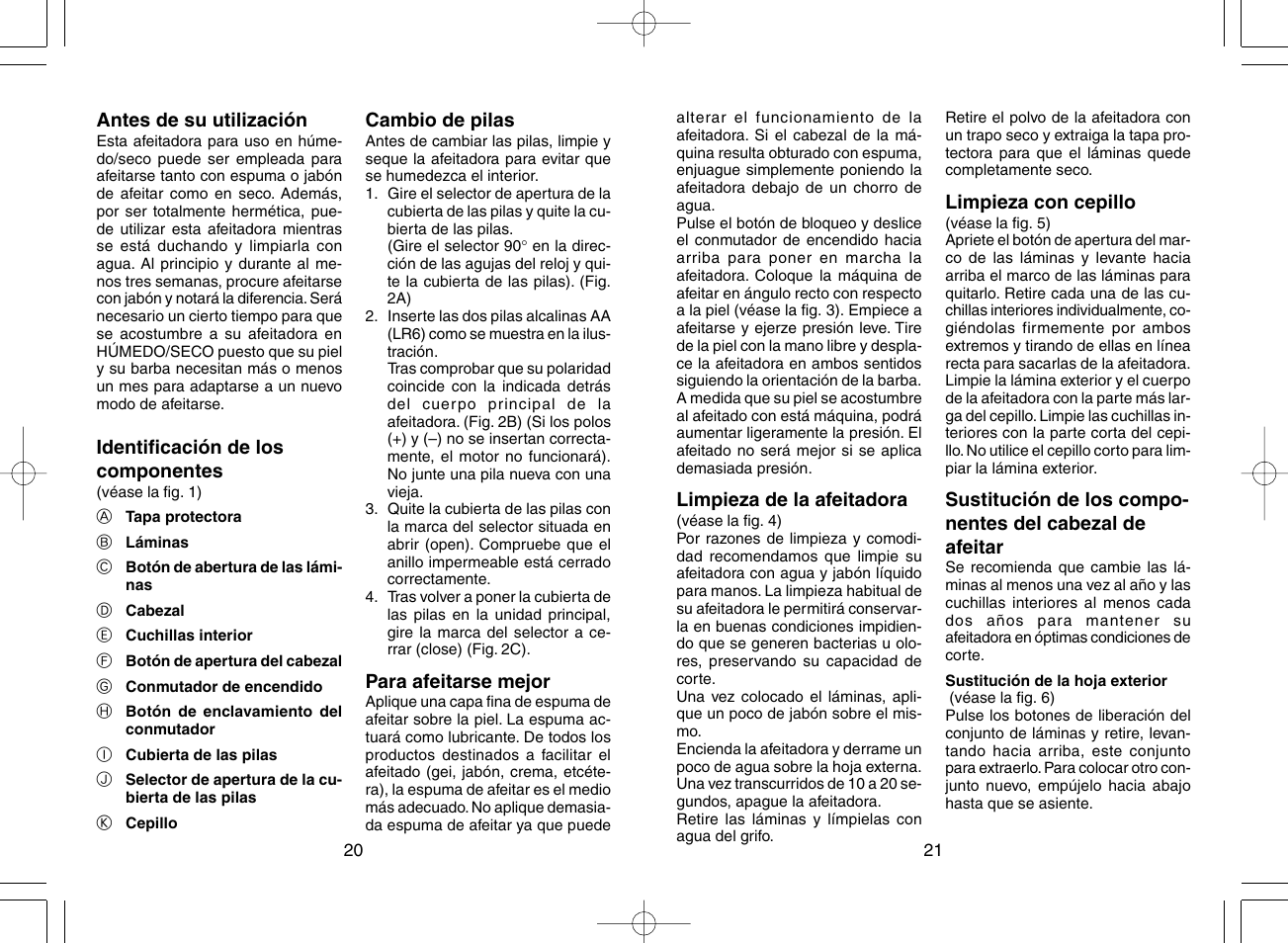 Antes de su utilización
Esta afeitadora para uso en húmedo/seco puede ser empleada para afeitarse tanto con espuma o jabón de afeitar como en seco. Además, por ser totalmente hermética, puede utilizar esta afeitadora mientras se está duchando y limpiarla con agua. Al principio y durante al menos tres semanas, procure afeitarse con jabón y notará la diferencia. Será necesario un cierto tiempo para que se acostumbre a su afeitadora en HÚMEDO/SECO puesto que su piel y su barba necesitan más o menos un mes para adaptarse a un nuevo modo de afeitarse.

Identificación de los componentes
(véase la fig. 1)
Ⓐ Tapa protectora
Ⓑ Láminas
Ⓒ Botón de abertura de las láminas
Ⓓ Cabezal
Ⓔ Cuchillas interior
Ⓕ Botón de apertura del cabezal
Ⓖ Conmutador de encendido
Ⓗ Botón de enclavamiento del conmutador
Ⓘ Cubierta de las pilas
Ⓙ Selector de apertura de la cubierta de las pilas
Ⓚ Cepillo

Cambio de pilas
Antes de cambiar las pilas, limpie y seque la afeitadora para evitar que se humedezca el interior.
1. Gire el selector de apertura de la cubierta de las pilas y quite la cubierta de las pilas.
(Gire el selector 90° en la dirección de las agujas del reloj y quite la cubierta de las pilas). (Fig. 2A)
2. Inserte las dos pilas alcalinas AA (LR6) como se muestra en la ilustración.
Tras comprobar que su polaridad coincide con la indicada detrás del cuerpo principal de la afeitadora. (Fig. 2B) (Si los polos (+) y (–) no se insertan correctamente, el motor no funcionará). No junte una pila nueva con una vieja.
3. Quite la cubierta de las pilas con la marca del selector situada en abrir (open). Compruebe que el anillo impermeable está cerrado correctamente.
4. Tras volver a poner la cubierta de las pilas en la unidad principal, gire la marca del selector a cerrar (close) (Fig. 2C).

Para afeitarse mejor
Aplique una capa fina de espuma de afeitar sobre la piel. La espuma actuará como lubricante. De todos los productos destinados a facilitar el afeitado (gei, jabón, crema, etcétera), la espuma de afeitar es el medio más adecuado. No aplique demasiada espuma de afeitar ya que puede

20

alterar el funcionamiento de la afeitadora. Si el cabezal de la máquina resulta obturado con espuma, enjuague simplemente poniendo la afeitadora debajo de un chorro de agua.
Pulse el botón de bloqueo y deslice el conmutador de encendido hacia arriba para poner en marcha la afeitadora. Coloque la máquina de afeitar en ángulo recto con respecto a la piel (véase la fig. 3). Empiece a afeitarse y ejerze presión leve. Tire de la piel con la mano libre y desplace la afeitadora en ambos sentidos siguiendo la orientación de la barba. A medida que su piel se acostumbre al afeitado con está máquina, podrá aumentar ligeramente la presión. El afeitado no será mejor si se aplica demasiada presión.

Limpieza de la afeitadora
(véase la fig. 4)
Por razones de limpieza y comodidad recomendamos que limpie su afeitadora con agua y jabón líquido para manos. La limpieza habitual de su afeitadora le permitirá conservarla en buenas condiciones impidiendo que se generen bacterias u olores, preservando su capacidad de corte.
Una vez colocado el láminas, aplique un poco de jabón sobre el mismo.
Encienda la afeitadora y derrame un poco de agua sobre la hoja externa. Una vez transcurridos de 10 a 20 segundos, apague la afeitadora.
Retire las láminas y límpielas con agua del grifo.

Retire el polvo de la afeitadora con un trapo seco y extraiga la tapa protectora para que el láminas quede completamente seco.

Limpieza con cepillo
(véase la fig. 5)
Apriete el botón de apertura del marco de las láminas y levante hacia arriba el marco de las láminas para quitarlo. Retire cada una de las cuchillas interiores individualmente, cogiéndolas firmemente por ambos extremos y tirando de ellas en línea recta para sacarlas de la afeitadora. Limpie la lámina exterior y el cuerpo de la afeitadora con la parte más larga del cepillo. Limpie las cuchillas interiores con la parte corta del cepillo. No utilice el cepillo corto para limpiar la lámina exterior.

Sustitución de los componentes del cabezal de afeitar
Se recomienda que cambie las láminas al menos una vez al año y las cuchillas interiores al menos cada dos años para mantener su afeitadora en óptimas condiciones de corte.

Sustitución de la hoja exterior
(véase la fig. 6)
Pulse los botones de liberación del conjunto de láminas y retire, levantando hacia arriba, este conjunto para extraerlo. Para colocar otro conjunto nuevo, empújelo hacia abajo hasta que se asiente.

21